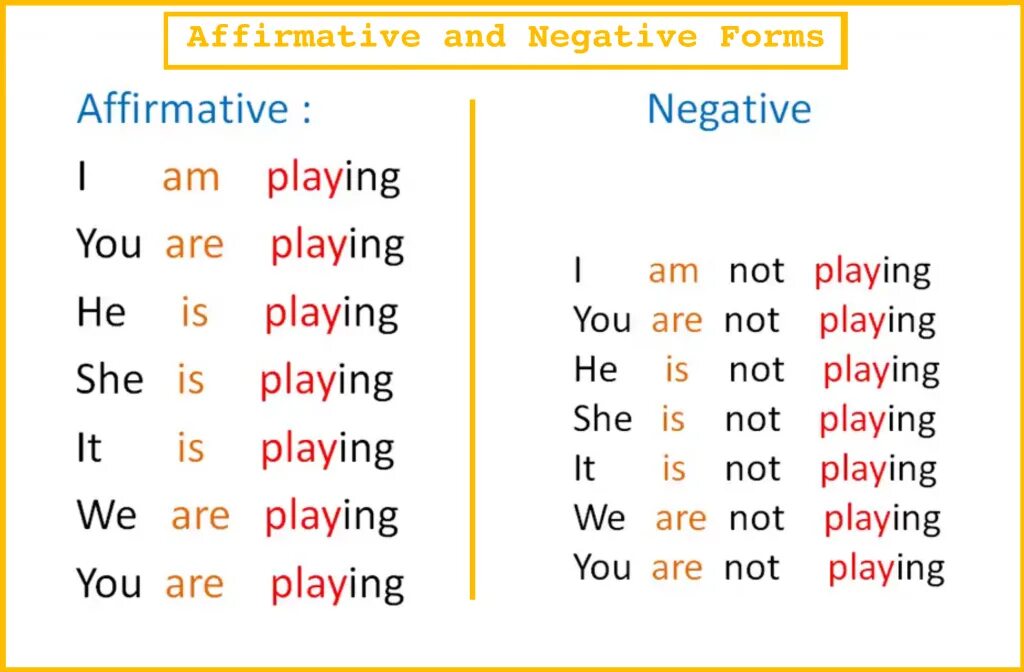 Affirmative and Negative Forms

Affirmative :

I am playing
You are playing
He is playing
She is playing
It is playing
We are playing
You are playing

Negative

I am not playing
You are not playing
He is not playing
She is not playing
It is not playing
We are not playing
You are not playing